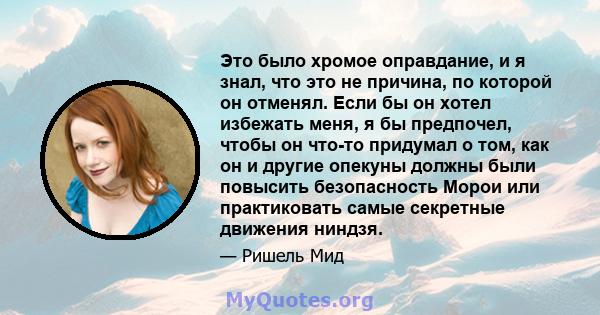 Это было хромое оправдание, и я знал, что это не причина, по которой он отменял. Если бы он хотел избежать меня, я бы предпочел, чтобы он что-то придумал о том, как он и другие опекуны должны были повысить безопасность Морои или практиковать самые секретные движения ниндзя.

— Ришель Мид

MyQuotes.org